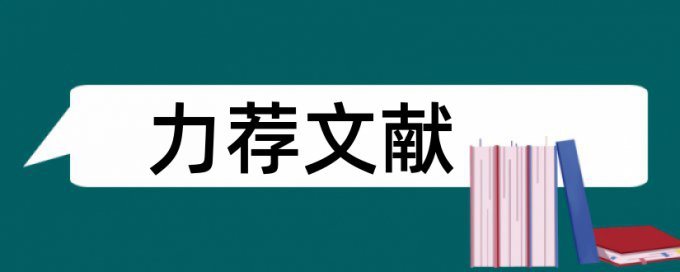 力荐文献